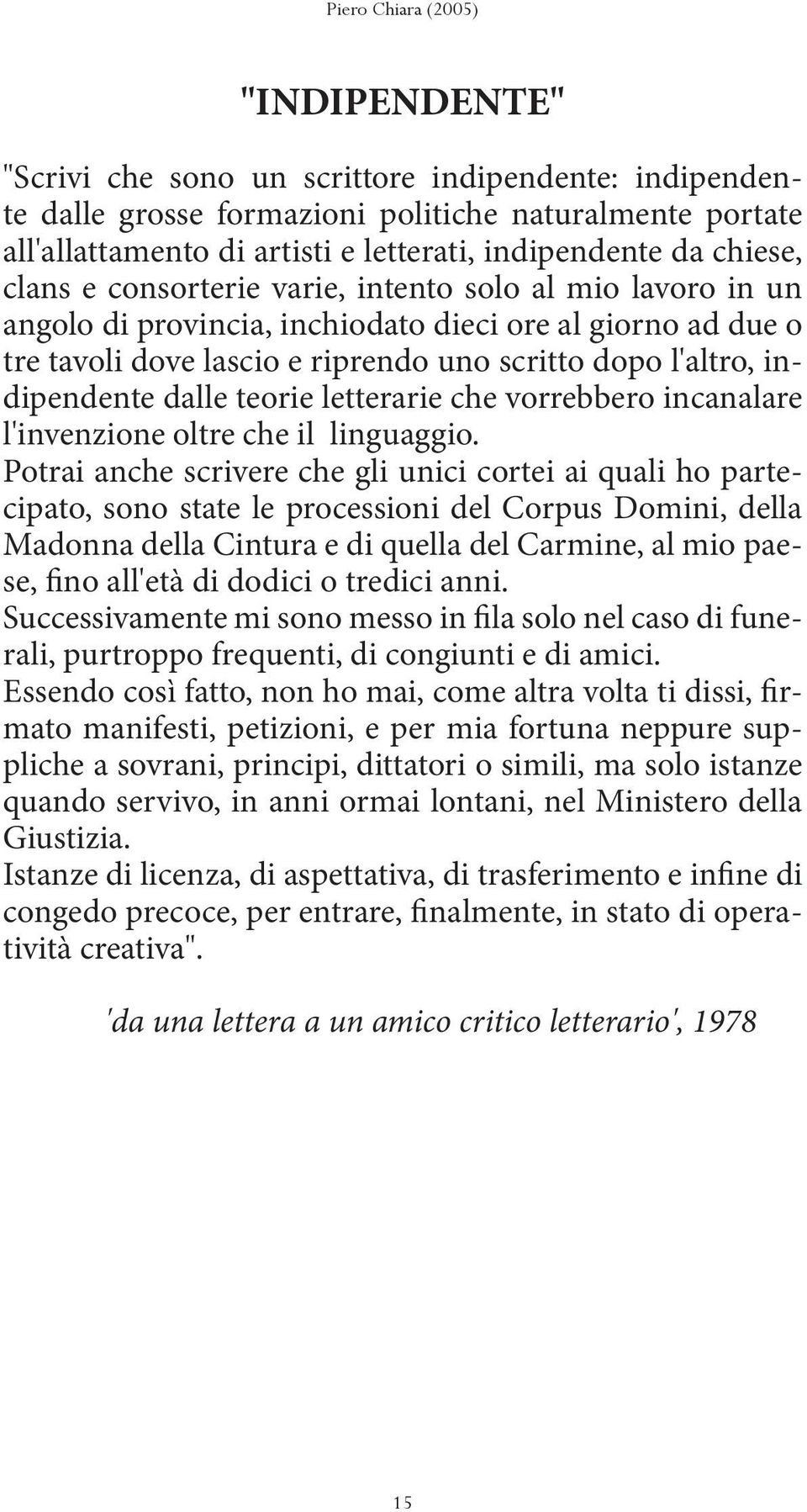 Piero Chiara (2005)

"INDIPENDENTE"

"Scrivi che sono un scrittore indipendente: indipendente dalle grosse formazioni politiche naturalmente portate all'allattamento di artisti e letterati, indipendente da chiese, clans e consorterie varie, intento solo al mio lavoro in un angolo di provincia, inchiodato dieci ore al giorno ad due o tre tavoli dove lascio e riprendo uno scritto dopo l'altro, indipendente dalle teorie letterarie che vorrebbero incanalare l'invenzione oltre che il linguaggio.
Potrai anche scrivere che gli unici cortei ai quali ho partecipato, sono state le processioni del Corpus Domini, della Madonna della Cintura e di quella del Carmine, al mio paese, fino all'età di dodici o tredici anni.
Successivamente mi sono messo in fila solo nel caso di funerali, purtroppo frequenti, di congiunti e di amici.
Essendo così fatto, non ho mai, come altra volta ti dissi, firmato manifesti, petizioni, e per mia fortuna neppure suppliche a sovrani, principi, dittatori o simili, ma solo istanze quando servivo, in anni ormai lontani, nel Ministero della Giustizia.
Istanze di licenza, di aspettativa, di trasferimento e infine di congedo precoce, per entrare, finalmente, in stato di operatività creativa".

'da una lettera a un amico critico letterario', 1978

15